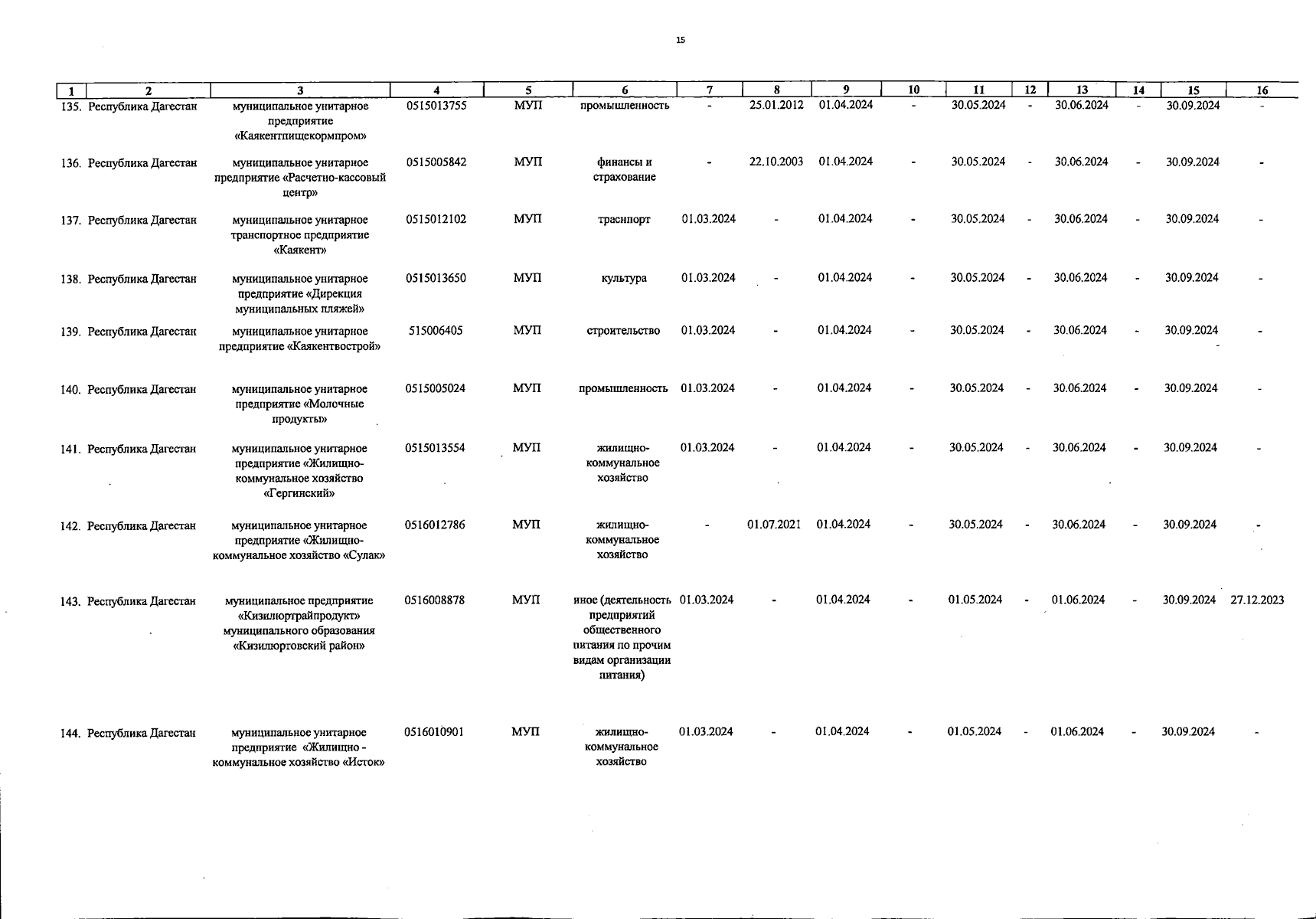 15

| 1 | 2 | 3 | 4 | 5 | 6 | 7 | 8 | 9 | 10 | 11 | 12 | 13 | 14 | 15 | 16 |
|---|---|---|---|---|---|---|---|---|---|---|---|---|---|---|---|
| 135. | Республика Дагестан | муниципальное унитарное предприятие «Каякентпищекормпром» | 0515013755 | МУП | промышленность | - | 25.01.2012 | 01.04.2024 | - | 30.05.2024 | - | 30.06.2024 | - | 30.09.2024 | - |
| 136. | Республика Дагестан | муниципальное унитарное предприятие «Расчетно-кассовый центр» | 0515005842 | МУП | финансы и страхование | - | 22.10.2003 | 01.04.2024 | - | 30.05.2024 | - | 30.06.2024 | - | 30.09.2024 | - |
| 137. | Республика Дагестан | муниципальное унитарное транспортное предприятие «Каякент» | 0515012102 | МУП | траснпорт | 01.03.2024 | - | 01.04.2024 | - | 30.05.2024 | - | 30.06.2024 | - | 30.09.2024 | - |
| 138. | Республика Дагестан | муниципальное унитарное предприятие «Дирекция муниципальных пляжей» | 0515013650 | МУП | культура | 01.03.2024 | - | 01.04.2024 | - | 30.05.2024 | - | 30.06.2024 | - | 30.09.2024 | - |
| 139. | Республика Дагестан | муниципальное унитарное предприятие «Каякентвострой» | 515006405 | МУП | строительство | 01.03.2024 | - | 01.04.2024 | - | 30.05.2024 | - | 30.06.2024 | - | 30.09.2024 | - |
| 140. | Республика Дагестан | муниципальное унитарное предприятие «Молочные продукты» | 0515005024 | МУП | промышленность | 01.03.2024 | - | 01.04.2024 | - | 30.05.2024 | - | 30.06.2024 | - | 30.09.2024 | - |
| 141. | Республика Дагестан | муниципальное унитарное предприятие «Жилищно-коммунальное хозяйство «Гергинский» | 0515013554 | МУП | жилищно-коммунальное хозяйство | 01.03.2024 | - | 01.04.2024 | - | 30.05.2024 | - | 30.06.2024 | - | 30.09.2024 | - |
| 142. | Республика Дагестан | муниципальное унитарное предприятие «Жилищно-коммунальное хозяйство «Сулак» | 0516012786 | МУП | жилищно-коммунальное хозяйство | - | 01.07.2021 | 01.04.2024 | - | 30.05.2024 | - | 30.06.2024 | - | 30.09.2024 | - |
| 143. | Республика Дагестан | муниципальное предприятие «Кизилюртрайпродукт» муниципального образования «Кизилюртовский район» | 0516008878 | МУП | иное (деятельность предприятий общественного питания по прочим видам организации питания) | 01.03.2024 | - | 01.04.2024 | - | 01.05.2024 | - | 01.06.2024 | - | 30.09.2024 | 27.12.2023 |
| 144. | Республика Дагестан | муниципальное унитарное предприятие «Жилищно - коммунальное хозяйство «Исток» | 0516010901 | МУП | жилищно-коммунальное хозяйство | 01.03.2024 | - | 01.04.2024 | - | 01.05.2024 | - | 01.06.2024 | - | 30.09.2024 | - |